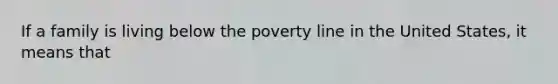 If a family is living below the poverty line in the United States, it means that